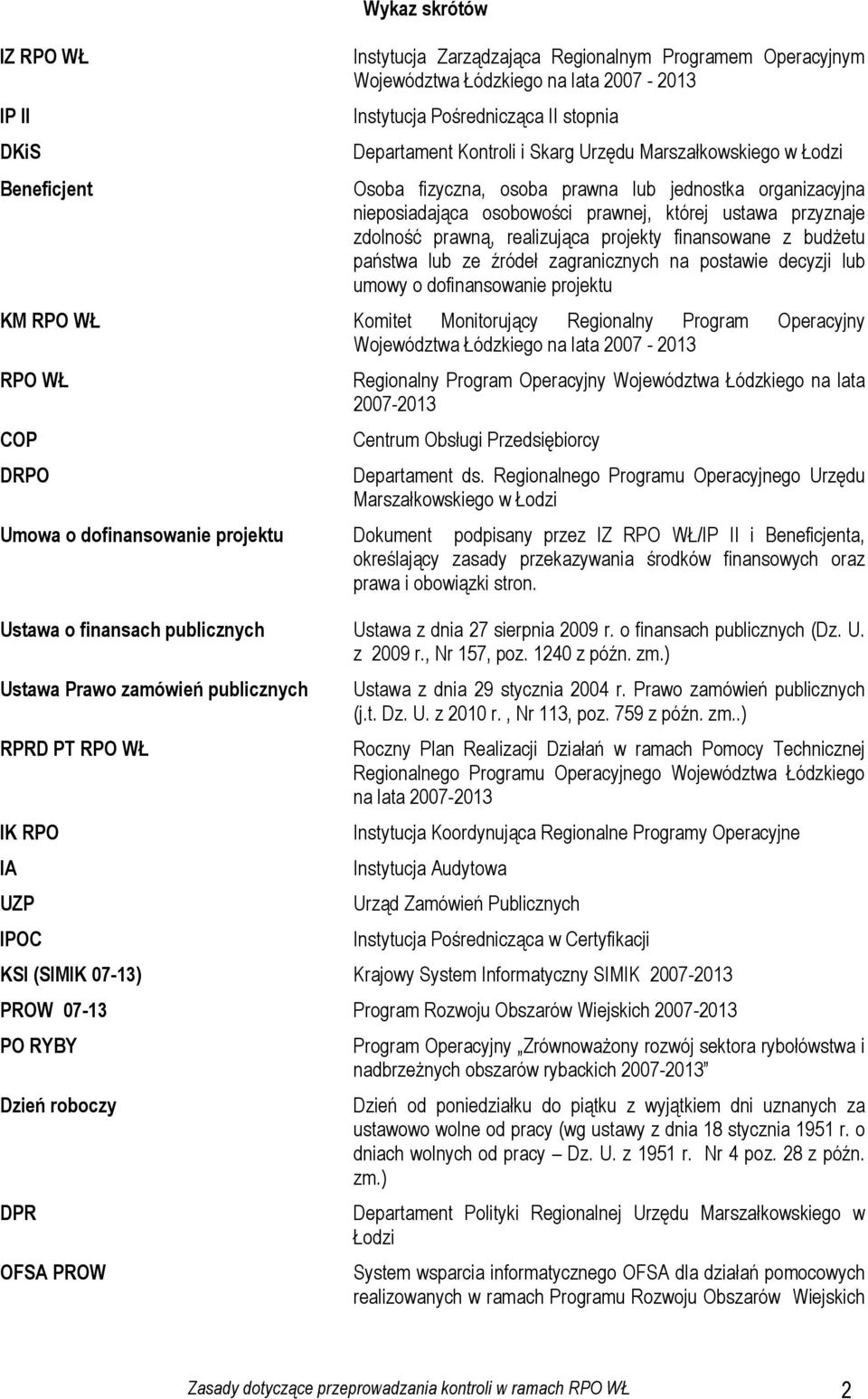 Wykaz skrótów

| | |
|---|---|
| IZ RPO WŁ | Instytucja Zarządzająca Regionalnym Programem Operacyjnym Województwa Łódzkiego na lata 2007 - 2013 |
| IP II | Instytucja Pośrednicząca II stopnia |
| DKiS | Departament Kontroli i Skarg Urzędu Marszałkowskiego w Łodzi |
| Beneficjent | Osoba fizyczna, osoba prawna lub jednostka organizacyjna nieposiadająca osobowości prawnej, której ustawa przyznaje zdolność prawną, realizująca projekty finansowane z budżetu państwa lub ze źródeł zagranicznych na postawie decyzji lub umowy o dofinansowanie projektu |
| KM RPO WŁ | Komitet Monitorujący Regionalny Program Operacyjny Województwa Łódzkiego na lata 2007 - 2013 |
| RPO WŁ | Regionalny Program Operacyjny Województwa Łódzkiego na lata 2007-2013 |
| COP | Centrum Obsługi Przedsiębiorcy |
| DRPO | Departament ds. Regionalnego Programu Operacyjnego Urzędu Marszałkowskiego w Łodzi |
| Umowa o dofinansowanie projektu | Dokument podpisany przez IZ RPO WŁ/IP II i Beneficjenta, określający zasady przekazywania środków finansowych oraz prawa i obowiązki stron. |
| Ustawa o finansach publicznych | Ustawa z dnia 27 sierpnia 2009 r. o finansach publicznych (Dz. U. z 2009 r., Nr 157, poz. 1240 z późn. zm.) |
| Ustawa Prawo zamówień publicznych | Ustawa z dnia 29 stycznia 2004 r. Prawo zamówień publicznych (j.t. Dz. U. z 2010 r. , Nr 113, poz. 759 z późn. zm..) |
| RPRD PT RPO WŁ | Roczny Plan Realizacji Działań w ramach Pomocy Technicznej Regionalnego Programu Operacyjnego Województwa Łódzkiego na lata 2007-2013 |
| IK RPO | Instytucja Koordynująca Regionalne Programy Operacyjne |
| IA | Instytucja Audytowa |
| UZP | Urząd Zamówień Publicznych |
| IPOC | Instytucja Pośrednicząca w Certyfikacji |
| KSI (SIMIK 07-13) | Krajowy System Informatyczny SIMIK 2007-2013 |
| PROW 07-13 | Program Rozwoju Obszarów Wiejskich 2007-2013 |
| PO RYBY | Program Operacyjny „Zrównoważony rozwój sektora rybołówstwa i nadbrzeżnych obszarów rybackich 2007-2013" |
| Dzień roboczy | Dzień od poniedziałku do piątku z wyjątkiem dni uznanych za ustawowo wolne od pracy (wg ustawy z dnia 18 stycznia 1951 r. o dniach wolnych od pracy – Dz. U. z 1951 r. Nr 4 poz. 28 z późn. zm.) |
| DPR | Departament Polityki Regionalnej Urzędu Marszałkowskiego w Łodzi |
| OFSA PROW | System wsparcia informatycznego OFSA dla działań pomocowych realizowanych w ramach Programu Rozwoju Obszarów Wiejskich |

Zasady dotyczące przeprowadzania kontroli w ramach RPO WŁ 2